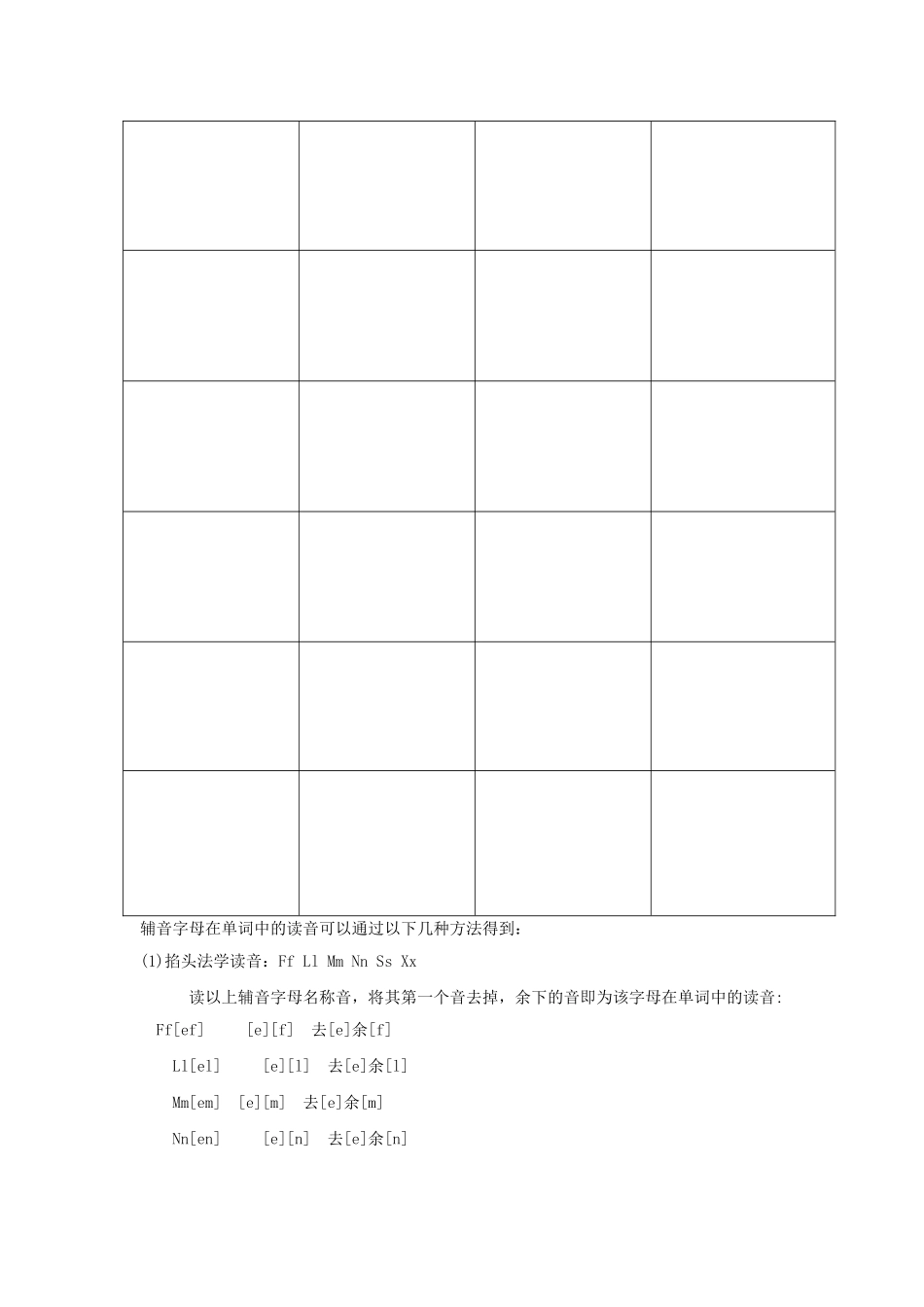 辅音字母在单词中的读音可以通过以下几种方法得到：

(1)掐头法学读音：Ff Ll Mm Nn Ss Xx

读以上辅音字母名称音，将其第一个音去掉，余下的音即为该字母在单词中的读音:

Ff[ef] [e][f] 去[e]余[f]

Ll[el] [e][l] 去[e]余[l]

Mm[em] [e][m] 去[e]余[m]

Nn[en] [e][n] 去[e]余[n]